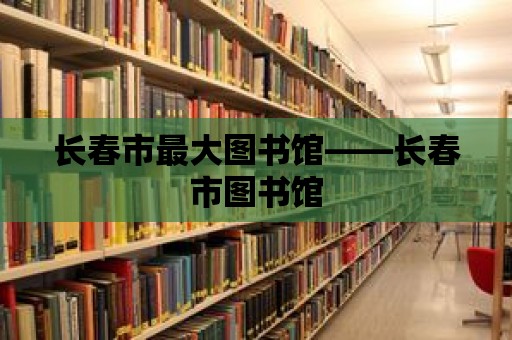 长春市最大图书馆——长春市图书馆